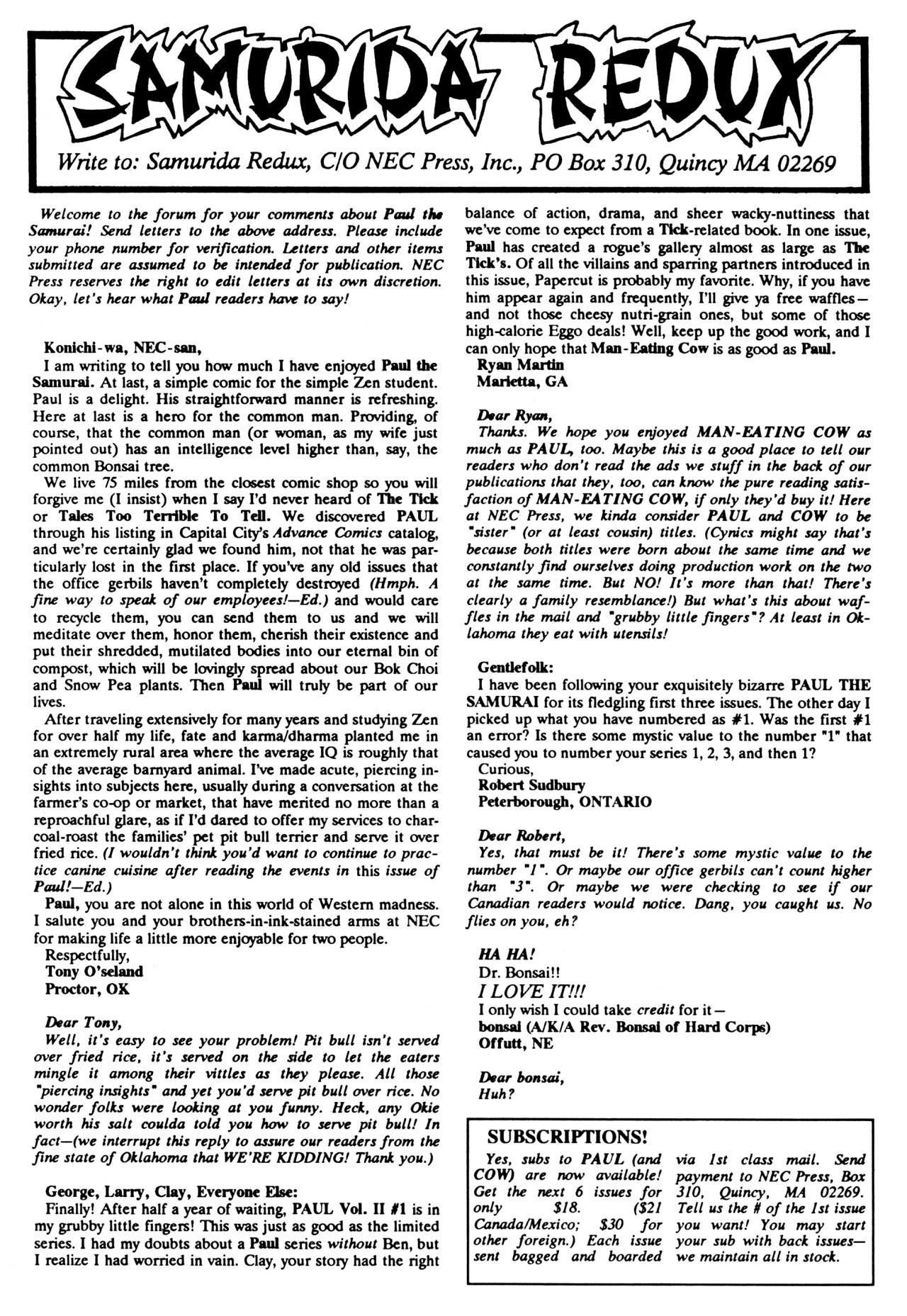 SAMURIDA REDUX

Write to: Samurida Redux, C/O NEC Press, Inc., PO Box 310, Quincy MA 02269

Welcome to the forum for your comments about Paul the Samurai! Send letters to the above address. Please include your phone number for verification. Letters and other items submitted are assumed to be intended for publication. NEC Press reserves the right to edit letters at its own discretion. Okay, let's hear what Paul readers have to say!

Konichi-wa, NEC-san,

I am writing to tell you how much I have enjoyed Paul the Samurai. At last, a simple comic for the simple Zen student. Paul is a delight. His straightforward manner is refreshing. Here at last is a hero for the common man. Providing, of course, that the common man (or woman, as my wife just pointed out) has an intelligence level higher than, say, the common Bonsai tree.

We live 75 miles from the closest comic shop so you will forgive me (I insist) when I say I'd never heard of The Tick or Tales Too Terrible To Tell. We discovered PAUL through his listing in Capital City's Advance Comics catalog, and we're certainly glad we found him, not that he was particularly lost in the first place. If you've any old issues that the office gerbils haven't completely destroyed (Hmph. A fine way to speak of our employees!—Ed.) and would care to recycle them, you can send them to us and we will meditate over them, honor them, cherish their existence and put their shredded, mutilated bodies into our eternal bin of compost, which will be lovingly spread about our Bok Choi and Snow Pea plants. Then Paul will truly be part of our lives.

After traveling extensively for many years and studying Zen for over half my life, fate and karma/dharma planted me in an extremely rural area where the average IQ is roughly that of the average barnyard animal. I've made acute, piercing insights into subjects here, usually during a conversation at the farmer's co-op or market, that have merited no more than a reproachful glare, as if I'd dared to offer my services to charcoal-roast the families' pet pit bull terrier and serve it over fried rice. (I wouldn't think you'd want to continue to practice canine cuisine after reading the events in this issue of Paul!—Ed.)

Paul, you are not alone in this world of Western madness. I salute you and your brothers-in-ink-stained arms at NEC for making life a little more enjoyable for two people.

Respectfully,
Tony O'seland
Proctor, OK

Dear Tony,
Well, it's easy to see your problem! Pit bull isn't served over fried rice, it's served on the side to let the eaters mingle it among their vittles as they please. All those "piercing insights" and yet you'd serve pit bull over rice. No wonder folks were looking at you funny. Heck, any Okie worth his salt coulda told you how to serve pit bull! In fact—(we interrupt this reply to assure our readers from the fine state of Oklahoma that WE'RE KIDDING! Thank you.)

George, Larry, Clay, Everyone Else:

Finally! After half a year of waiting, PAUL Vol. II #1 is in my grubby little fingers! This was just as good as the limited series. I had my doubts about a Paul series without Ben, but I realize I had worried in vain. Clay, your story had the right balance of action, drama, and sheer wacky-nuttiness that we've come to expect from a Tick-related book. In one issue, Paul has created a rogue's gallery almost as large as The Tick's. Of all the villains and sparring partners introduced in this issue, Papercut is probably my favorite. Why, if you have him appear again and frequently, I'll give ya free waffles—and not those cheesy nutri-grain ones, but some of those high-calorie Eggo deals! Well, keep up the good work, and I can only hope that Man-Eating Cow is as good as Paul.

Ryan Martin
Marietta, GA

Dear Ryan,
Thanks. We hope you enjoyed MAN-EATING COW as much as PAUL, too. Maybe this is a good place to tell our readers who don't read the ads we stuff in the back of our publications that they, too, can know the pure reading satisfaction of MAN-EATING COW, if only they'd buy it! Here at NEC Press, we kinda consider PAUL and COW to be "sister" (or at least cousin) titles. (Cynics might say that's because both titles were born about the same time and we constantly find ourselves doing production work on the two at the same time. But NO! It's more than that! There's clearly a family resemblance!) But what's this about waffles in the mail and "grubby little fingers"? At least in Oklahoma they eat with utensils!

Gentlefolk:

I have been following your exquisitely bizarre PAUL THE SAMURAI for its fledgling first three issues. The other day I picked up what you have numbered as #1. Was the first #1 an error? Is there some mystic value to the number "1" that caused you to number your series 1, 2, 3, and then 1?

Curious,
Robert Sudbury
Peterborough, ONTARIO

Dear Robert,
Yes, that must be it! There's some mystic value to the number "1". Or maybe our office gerbils can't count higher than "3". Or maybe we were checking to see if our Canadian readers would notice. Dang, you caught us. No flies on you, eh?

HA HA!
Dr. Bonsai!!
I LOVE IT!!!
I only wish I could take credit for it—
bonsai (A/K/A Rev. Bonsai of Hard Corps)
Offutt, NE

Dear bonsai,
Huh?

SUBSCRIPTIONS!

Yes, subs to PAUL (and COW) are now available! Get the next 6 issues for only $18. ($21 Canada/Mexico; $30 for other foreign.) Each issue sent bagged and boarded via 1st class mail. Send payment to NEC Press, Box 310, Quincy, MA 02269. Tell us the # of the 1st issue you want! You may start your sub with back issues—we maintain all in stock.